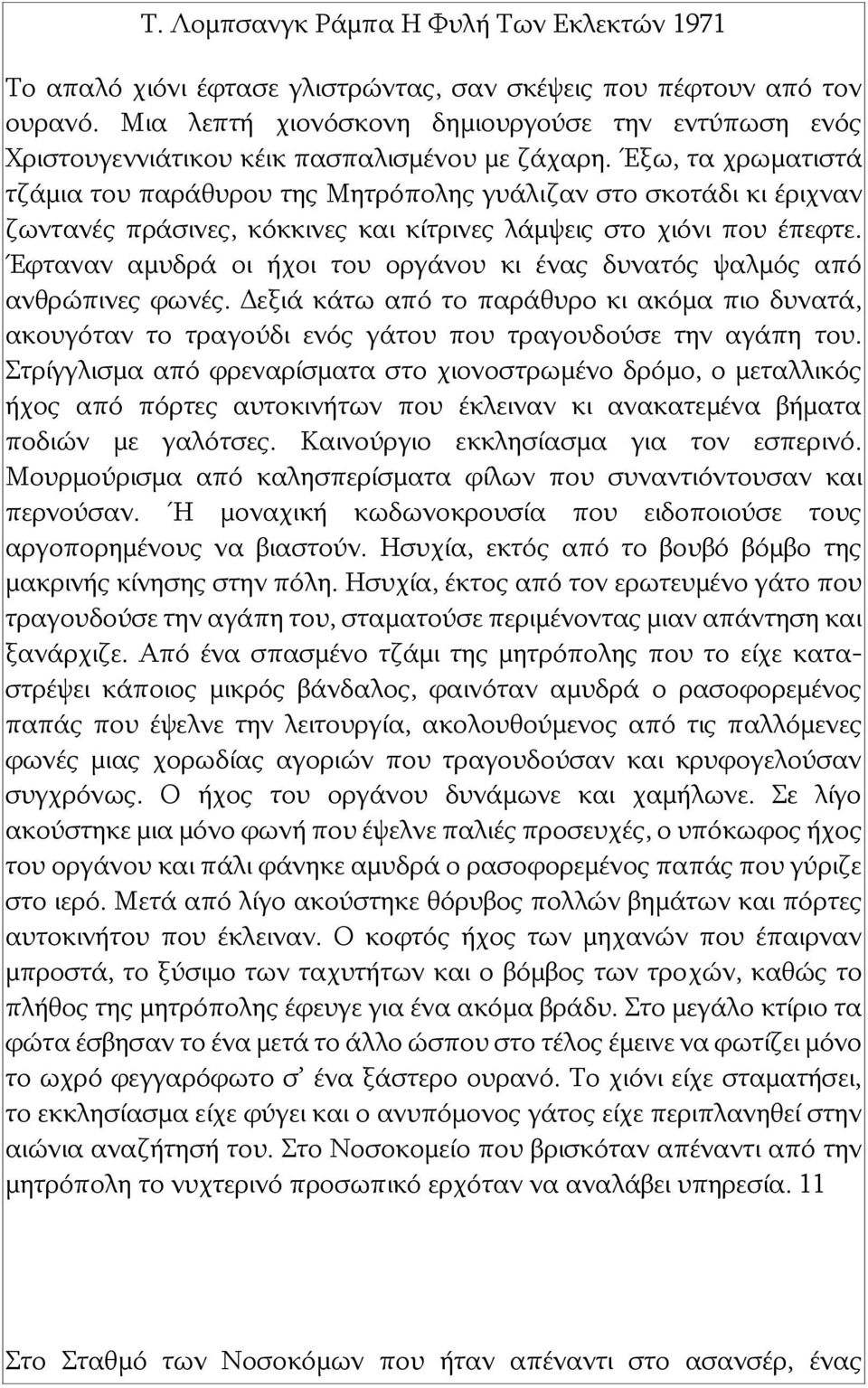 Τ. Λομπσανγκ Ράμπα Η Φυλή Των Εκλεκτών 1971

Το απαλό χιόνι έφτασε γλιστρώντας, σαν σκέψεις που πέφτουν από τον ουρανό. Μια λεπτή χιονόσκονη δημιουργούσε την εντύπωση ενός Χριστουγεννιάτικου κέικ πασπαλισμένου με ζάχαρη. Έξω, τα χρωματιστά τζάμια του παράθυρου της Μητρόπολης γυάλιζαν στο σκοτάδι κι έριχναν ζωντανές πράσινες, κόκκινες και κίτρινες λάμψεις στο χιόνι που έπεφτε. Έφταναν αμυδρά οι ήχοι του οργάνου κι ένας δυνατός ψαλμός από ανθρώπινες φωνές. Δεξιά κάτω από το παράθυρο κι ακόμα πιο δυνατά, ακουγόταν το τραγούδι ενός γάτου που τραγουδούσε την αγάπη του. Στρίγγλισμα από φρεναρίσματα στο χιονοστρωμένο δρόμο, ο μεταλλικός ήχος από πόρτες αυτοκινήτων που έκλειναν κι ανακατεμένα βήματα ποδιών με γαλότσες. Καινούργιο εκκλησίασμα για τον εσπερινό. Μουρμούρισμα από καλησπερίσματα φίλων που συναντιόντουσαν και περνούσαν. Ή μοναχική κωδωνοκρουσία που ειδοποιούσε τους αργοπορημένους να βιαστούν. Ησυχία, εκτός από το βουβό βόμβο της μακρινής κίνησης στην πόλη. Ησυχία, έκτος από τον ερωτευμένο γάτο που τραγουδούσε την αγάπη του, σταματούσε περιμένοντας μιαν απάντηση και ξανάρχιζε. Από ένα σπασμένο τζάμι της μητρόπολης που το είχε καταστρέψει κάποιος μικρός βάνδαλος, φαινόταν αμυδρά ο ρασοφορεμένος παπάς που έψελνε την λειτουργία, ακολουθούμενος από τις παλλόμενες φωνές μιας χορωδίας αγοριών που τραγουδούσαν και κρυφογελούσαν συγχρόνως. Ο ήχος του οργάνου δυνάμωνε και χαμήλωνε. Σε λίγο ακούστηκε μια μόνο φωνή που έψελνε παλιές προσευχές, ο υπόκωφος ήχος του οργάνου και πάλι φάνηκε αμυδρά ο ρασοφορεμένος παπάς που γύριζε στο ιερό. Μετά από λίγο ακούστηκε θόρυβος πολλών βημάτων και πόρτες αυτοκινήτων που έκλειναν. Ο κοφτός ήχος των μηχανών που έπαιρναν μπροστά, το ξύσιμο των ταχυτήτων και ο βόμβος των τροχών, καθώς το πλήθος της μητρόπολης έφευγε για ένα ακόμα βράδυ. Στο μεγάλο κτίριο τα φώτα έσβησαν το ένα μετά το άλλο ώσπου στο τέλος έμεινε να φωτίζει μόνο το ωχρό φεγγαρόφωτο σ' ένα ξάστερο ουρανό. Το χιόνι είχε σταματήσει, το εκκλησίασμα είχε φύγει και ο ανυπόμονος γάτος είχε περιπλανηθεί στην αιώνια αναζήτησή του. Στο Νοσοκομείο που βρισκόταν απέναντι από την μητρόπολη το νυχτερινό προσωπικό ερχόταν να αναλάβει υπηρεσία. 11

Στο Σταθμό των Νοσοκόμων που ήταν απέναντι στο ασανσέρ, ένας